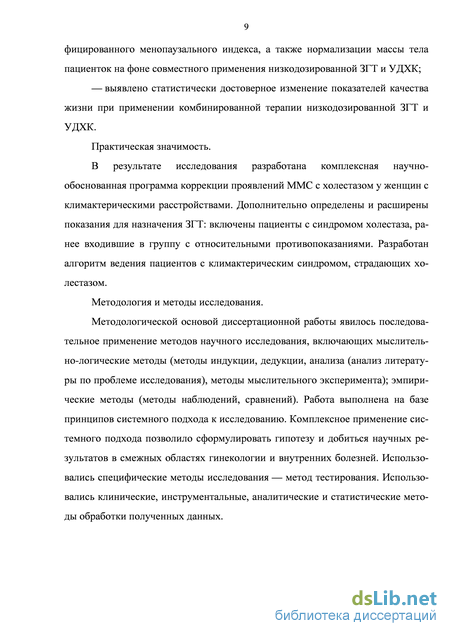 9

фицированного менопаузального индекса, а также нормализации массы тела пациенток на фоне совместного применения низкодозированной ЗГТ и УДХК;

— выявлено статистически достоверное изменение показателей качества жизни при применении комбинированной терапии низкодозированной ЗГТ и УДХК.

Практическая значимость.

В результате исследования разработана комплексная научно-обоснованная программа коррекции проявлений ММС с холестазом у женщин с климактерическими расстройствами. Дополнительно определены и расширены показания для назначения ЗГТ: включены пациенты с синдромом холестаза, ранее входившие в группу с относительными противопоказаниями. Разработан алгоритм ведения пациентов с климактерическим синдромом, страдающих холестазом.

Методология и методы исследования.

Методологической основой диссертационной работы явилось последовательное применение методов научного исследования, включающих мыслительно-логические методы (методы индукции, дедукции, анализа (анализ литературы по проблеме исследования), методы мыслительного эксперимента); эмпирические методы (методы наблюдений, сравнений). Работа выполнена на базе принципов системного подхода к исследованию. Комплексное применение системного подхода позволило сформулировать гипотезу и добиться научных результатов в смежных областях гинекологии и внутренних болезней. Использовались специфические методы исследования — метод тестирования. Использовались клинические, инструментальные, аналитические и статистические методы обработки полученных данных.

dsLib.net
библиотека диссертаций